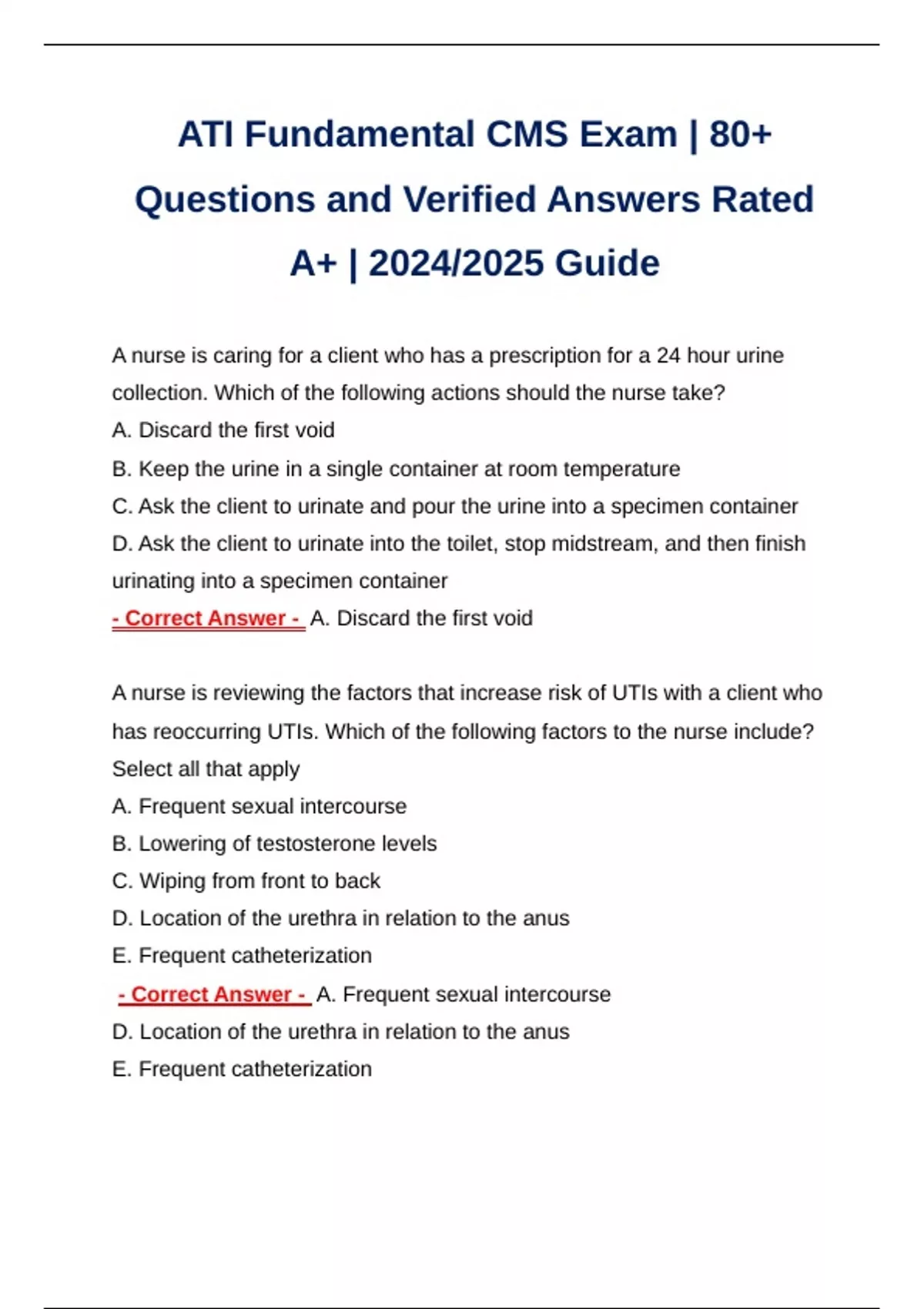 ATI Fundamental CMS Exam | 80+ Questions and Verified Answers Rated A+ | 2024/2025 Guide

A nurse is caring for a client who has a prescription for a 24 hour urine collection. Which of the following actions should the nurse take?
A. Discard the first void
B. Keep the urine in a single container at room temperature
C. Ask the client to urinate and pour the urine into a specimen container
D. Ask the client to urinate into the toilet, stop midstream, and then finish urinating into a specimen container
- Correct Answer - A. Discard the first void

A nurse is reviewing the factors that increase risk of UTIs with a client who has reoccurring UTIs. Which of the following factors to the nurse include? Select all that apply
A. Frequent sexual intercourse
B. Lowering of testosterone levels
C. Wiping from front to back
D. Location of the urethra in relation to the anus
E. Frequent catheterization
- Correct Answer - A. Frequent sexual intercourse
D. Location of the urethra in relation to the anus
E. Frequent catheterization